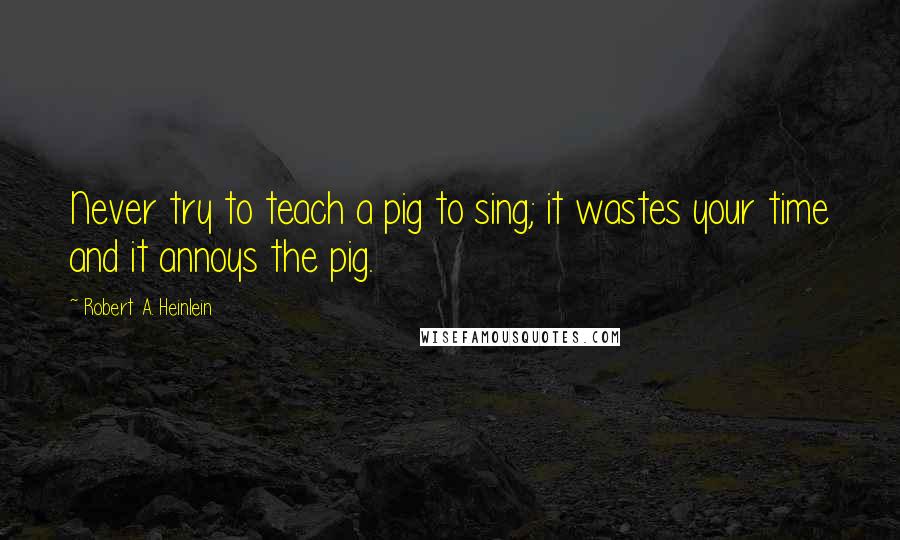 Never try to teach a pig to sing; it wastes your time and it annoys the pig.

~ Robert A. Heinlein

WISEFAMOUSQUOTES.COM